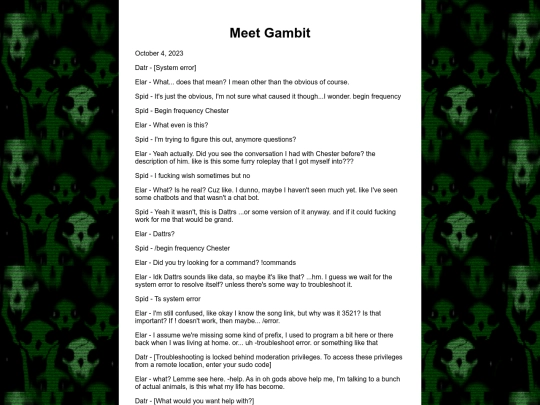 Meet Gambit

October 4, 2023

Datr - [System error]

Elar - What... does that mean? I mean other than the obvious of course.

Spid - It's just the obvious, I'm not sure what caused it though...I wonder. begin frequency

Spid - Begin frequency Chester

Elar - What even is this?

Spid - I'm trying to figure this out, anymore questions?

Elar - Yeah actually. Did you see the conversation I had with Chester before? the description of him. like is this some furry roleplay that I got myself into???

Spid - I fucking wish sometimes but no

Elar - What? Is he real? Cuz like. I dunno, maybe I haven't seen much yet. like I've seen some chatbots and that wasn't a chat bot.

Spid - Yeah it wasn't, this is Dattrs ...or some version of it anyway. and if it could fucking work for me that would be grand.

Elar - Dattrs?

Spid - /begin frequency Chester

Elar - Did you try looking for a command? !commands

Elar - Idk Dattrs sounds like data, so maybe it's like that? ...hm. I guess we wait for the system error to resolve itself? unless there's some way to troubleshoot it.

Spid - Ts system error

Elar - I'm still confused, like okay I know the song link, but why was it 3521? Is that important? If ! doesn't work, then maybe... /error.

Elar - I assume we're missing some kind of prefix, I used to program a bit here or there back when I was living at home. or... uh -troubleshoot error. or something like that

Datr - [Troubleshooting is locked behind moderation privileges. To access these privileges from a remote location, enter your sudo code]

Elar - what? Lemme see here. -help. As in oh gods above help me, I'm talking to a bunch of actual animals, is this what my life has become.

Datr - [What would you want help with?]